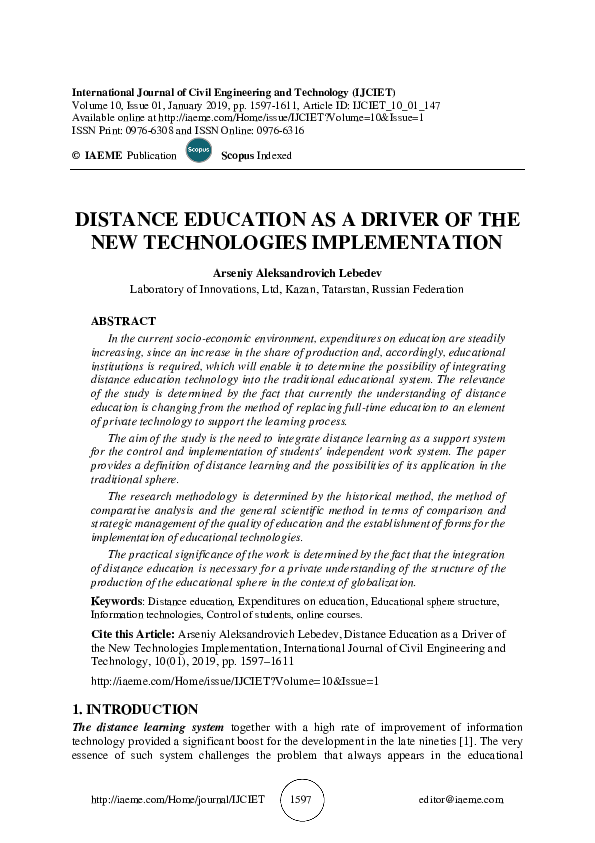 International Journal of Civil Engineering and Technology (IJCIET)
Volume 10, Issue 01, January 2019, pp. 1597-1611, Article ID: IJCIET_10_01_147
Available online at http://iaeme.com/Home/issue/IJCIET?Volume=10&Issue=1
ISSN Print: 0976-6308 and ISSN Online: 0976-6316

© IAEME Publication Scopus Scopus Indexed

DISTANCE EDUCATION AS A DRIVER OF THE NEW TECHNOLOGIES IMPLEMENTATION

Arseniy Aleksandrovich Lebedev
Laboratory of Innovations, Ltd, Kazan, Tatarstan, Russian Federation

ABSTRACT

In the current socio-economic environment, expenditures on education are steadily increasing, since an increase in the share of production and, accordingly, educational institutions is required, which will enable it to determine the possibility of integrating distance education technology into the traditional educational system. The relevance of the study is determined by the fact that currently the understanding of distance education is changing from the method of replacing full-time education to an element of private technology to support the learning process.

The aim of the study is the need to integrate distance learning as a support system for the control and implementation of students' independent work system. The paper provides a definition of distance learning and the possibilities of its application in the traditional sphere.

The research methodology is determined by the historical method, the method of comparative analysis and the general scientific method in terms of comparison and strategic management of the quality of education and the establishment of forms for the implementation of educational technologies.

The practical significance of the work is determined by the fact that the integration of distance education is necessary for a private understanding of the structure of the production of the educational sphere in the context of globalization.

Keywords: Distance education, Expenditures on education, Educational sphere structure, Information technologies, Control of students, online courses.

Cite this Article: Arseniy Aleksandrovich Lebedev, Distance Education as a Driver of the New Technologies Implementation, International Journal of Civil Engineering and Technology, 10(01), 2019, pp. 1597–1611

http://iaeme.com/Home/issue/IJCIET?Volume=10&Issue=1

1. INTRODUCTION

The distance learning system together with a high rate of improvement of information technology provided a significant boost for the development in the late nineties [1]. The very essence of such system challenges the problem that always appears in the educational

http://iaeme.com/Home/journal/IJCIET 1597 editor@iaeme.com